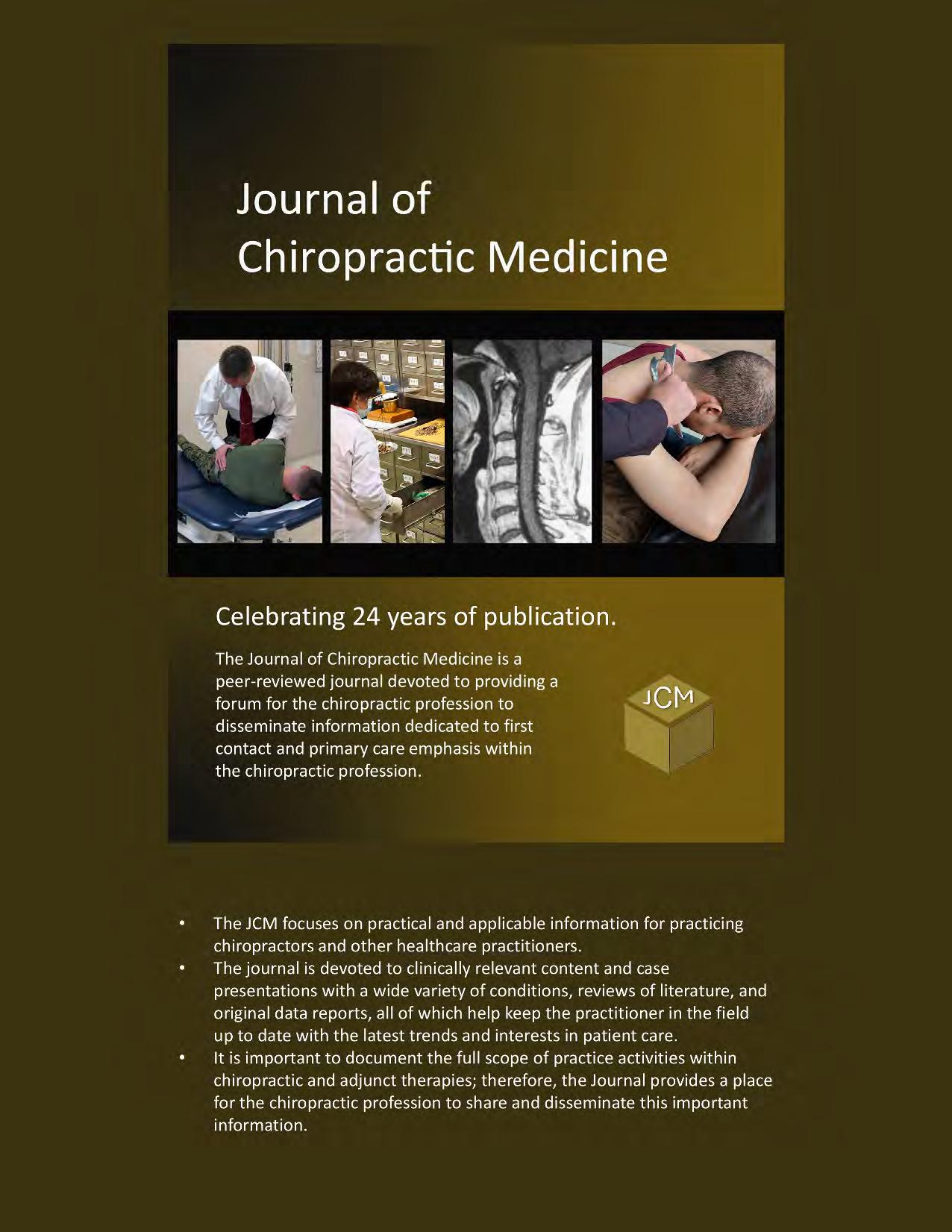 Journal of
Chiropractic Medicine

Celebrating 24 years of publication.

The Journal of Chiropractic Medicine is a peer-reviewed journal devoted to providing a forum for the chiropractic profession to disseminate information dedicated to first contact and primary care emphasis within the chiropractic profession.

JCM

• The JCM focuses on practical and applicable information for practicing chiropractors and other healthcare practitioners.
• The journal is devoted to clinically relevant content and case presentations with a wide variety of conditions, reviews of literature, and original data reports, all of which help keep the practitioner in the field up to date with the latest trends and interests in patient care.
• It is important to document the full scope of practice activities within chiropractic and adjunct therapies; therefore, the Journal provides a place for the chiropractic profession to share and disseminate this important information.